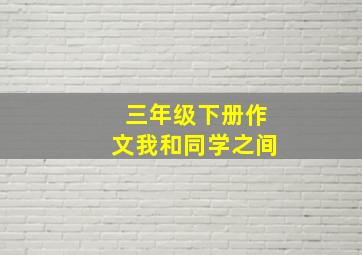 三年级下册作文我和同学之间